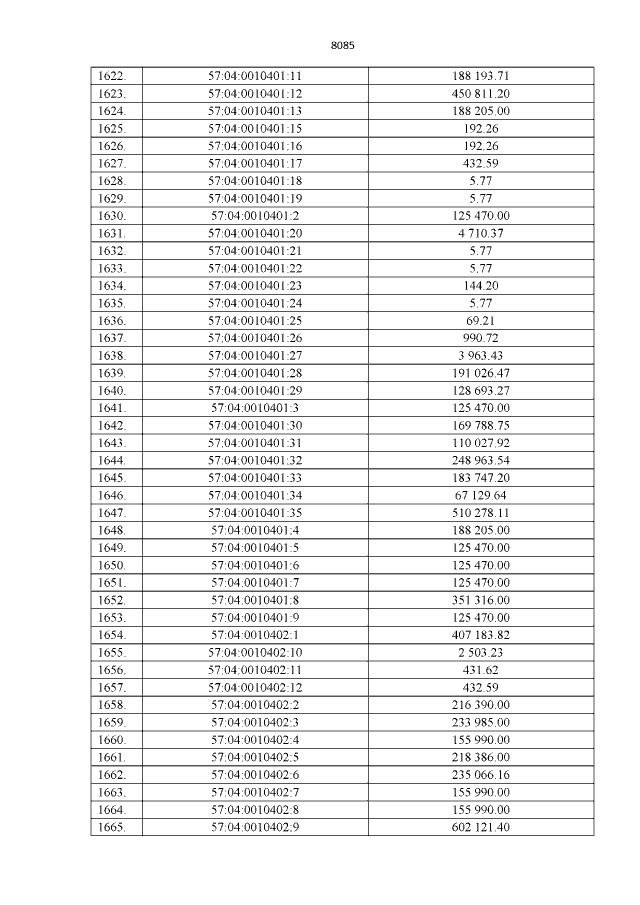 8085

| 1622. | 57:04:0010401:11 | 188 193.71 |
|---|---|---|
| 1623. | 57:04:0010401:12 | 450 811.20 |
| 1624. | 57:04:0010401:13 | 188 205.00 |
| 1625. | 57:04:0010401:15 | 192.26 |
| 1626. | 57:04:0010401:16 | 192.26 |
| 1627. | 57:04:0010401:17 | 432.59 |
| 1628. | 57:04:0010401:18 | 5.77 |
| 1629. | 57:04:0010401:19 | 5.77 |
| 1630. | 57:04:0010401:2 | 125 470.00 |
| 1631. | 57:04:0010401:20 | 4 710.37 |
| 1632. | 57:04:0010401:21 | 5.77 |
| 1633. | 57:04:0010401:22 | 5.77 |
| 1634. | 57:04:0010401:23 | 144.20 |
| 1635. | 57:04:0010401:24 | 5.77 |
| 1636. | 57:04:0010401:25 | 69.21 |
| 1637. | 57:04:0010401:26 | 990.72 |
| 1638. | 57:04:0010401:27 | 3 963.43 |
| 1639. | 57:04:0010401:28 | 191 026.47 |
| 1640. | 57:04:0010401:29 | 128 693.27 |
| 1641. | 57:04:0010401:3 | 125 470.00 |
| 1642. | 57:04:0010401:30 | 169 788.75 |
| 1643. | 57:04:0010401:31 | 110 027.92 |
| 1644. | 57:04:0010401:32 | 248 963.54 |
| 1645. | 57:04:0010401:33 | 183 747.20 |
| 1646. | 57:04:0010401:34 | 67 129.64 |
| 1647. | 57:04:0010401:35 | 510 278.11 |
| 1648. | 57:04:0010401:4 | 188 205.00 |
| 1649. | 57:04:0010401:5 | 125 470.00 |
| 1650. | 57:04:0010401:6 | 125 470.00 |
| 1651. | 57:04:0010401:7 | 125 470.00 |
| 1652. | 57:04:0010401:8 | 351 316.00 |
| 1653. | 57:04:0010401:9 | 125 470.00 |
| 1654. | 57:04:0010402:1 | 407 183.82 |
| 1655. | 57:04:0010402:10 | 2 503.23 |
| 1656. | 57:04:0010402:11 | 431.62 |
| 1657. | 57:04:0010402:12 | 432.59 |
| 1658. | 57:04:0010402:2 | 216 390.00 |
| 1659. | 57:04:0010402:3 | 233 985.00 |
| 1660. | 57:04:0010402:4 | 155 990.00 |
| 1661. | 57:04:0010402:5 | 218 386.00 |
| 1662. | 57:04:0010402:6 | 235 066.16 |
| 1663. | 57:04:0010402:7 | 155 990.00 |
| 1664. | 57:04:0010402:8 | 155 990.00 |
| 1665. | 57:04:0010402:9 | 602 121.40 |